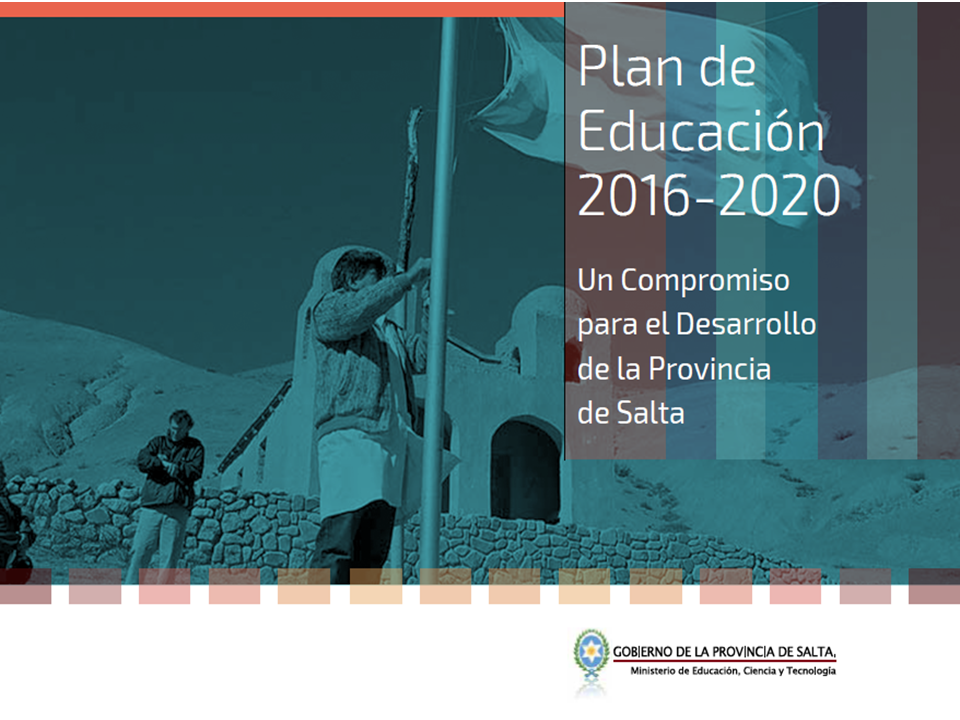 Plan de Educación 2016-2020

Un Compromiso para el Desarrollo de la Provincia de Salta

GOBIERNO DE LA PROVINCIA DE SALTA,
Ministerio de Educación, Ciencia y Tecnología